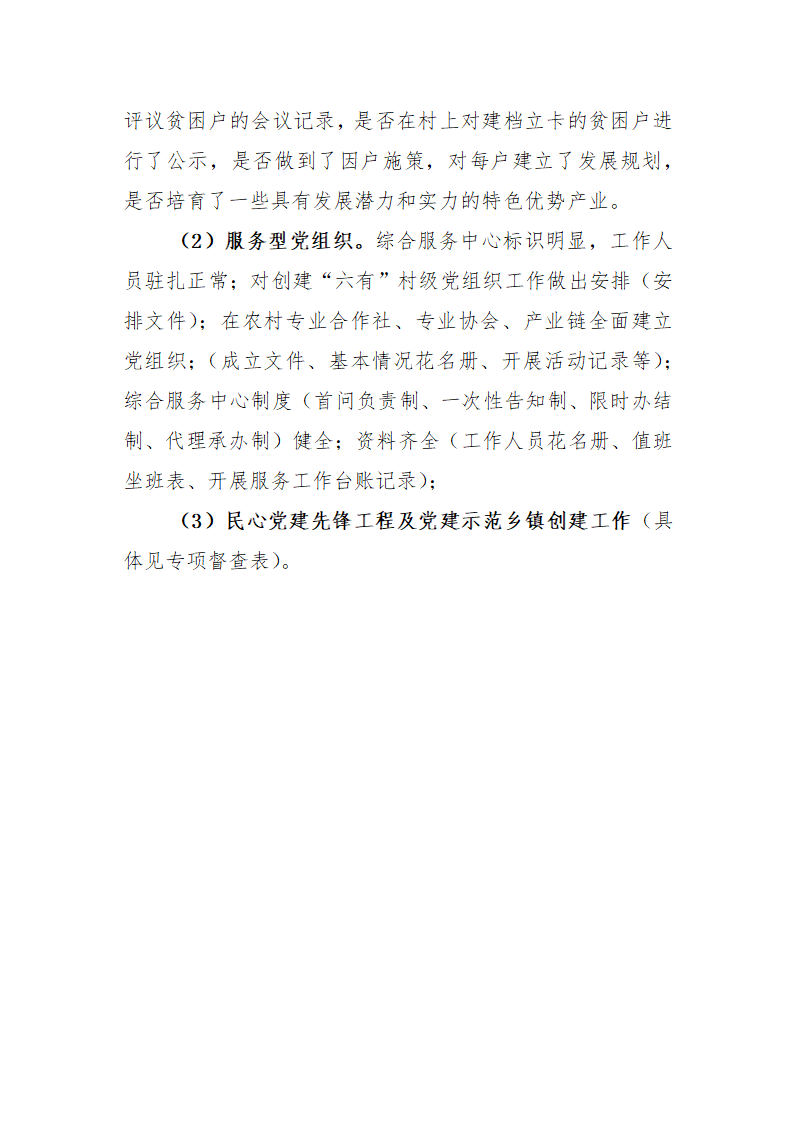 评议贫困户的会议记录，是否在村上对建档立卡的贫困户进行了公示，是否做到了因户施策，对每户建立了发展规划，是否培育了一些具有发展潜力和实力的特色优势产业。

（2）服务型党组织。综合服务中心标识明显，工作人员驻扎正常；对创建“六有”村级党组织工作做出安排（安排文件）；在农村专业合作社、专业协会、产业链全面建立党组织；（成立文件、基本情况花名册、开展活动记录等）；综合服务中心制度（首问负责制、一次性告知制、限时办结制、代理承办制）健全；资料齐全（工作人员花名册、值班坐班表、开展服务工作台账记录）；

（3）民心党建先锋工程及党建示范乡镇创建工作（具体见专项督查表）。